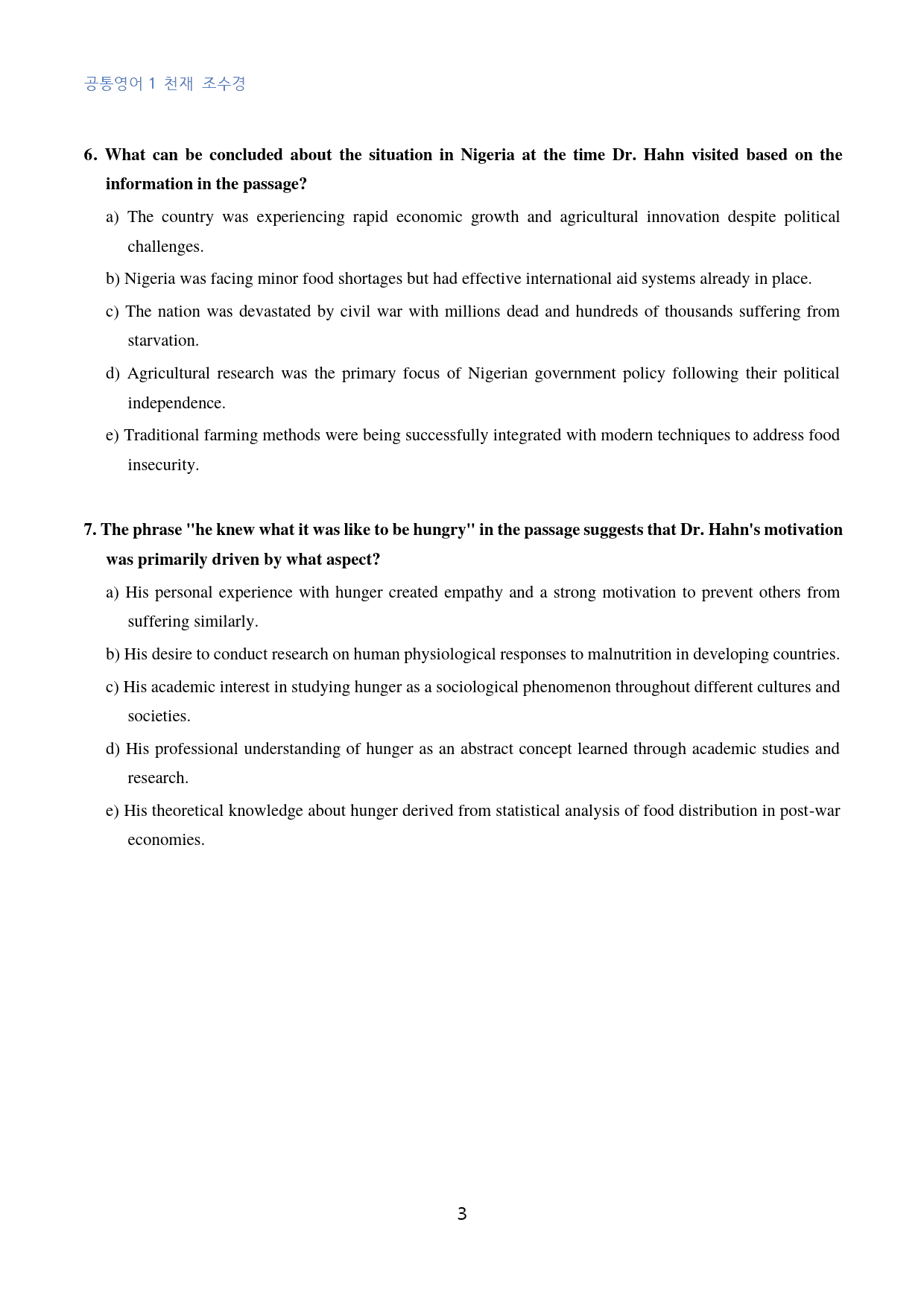 공통영어 1 천재 조수경

6. What can be concluded about the situation in Nigeria at the time Dr. Hahn visited based on the information in the passage?

a) The country was experiencing rapid economic growth and agricultural innovation despite political challenges.

b) Nigeria was facing minor food shortages but had effective international aid systems already in place.

c) The nation was devastated by civil war with millions dead and hundreds of thousands suffering from starvation.

d) Agricultural research was the primary focus of Nigerian government policy following their political independence.

e) Traditional farming methods were being successfully integrated with modern techniques to address food insecurity.

7. The phrase "he knew what it was like to be hungry" in the passage suggests that Dr. Hahn's motivation was primarily driven by what aspect?

a) His personal experience with hunger created empathy and a strong motivation to prevent others from suffering similarly.

b) His desire to conduct research on human physiological responses to malnutrition in developing countries.

c) His academic interest in studying hunger as a sociological phenomenon throughout different cultures and societies.

d) His professional understanding of hunger as an abstract concept learned through academic studies and research.

e) His theoretical knowledge about hunger derived from statistical analysis of food distribution in post-war economies.

3